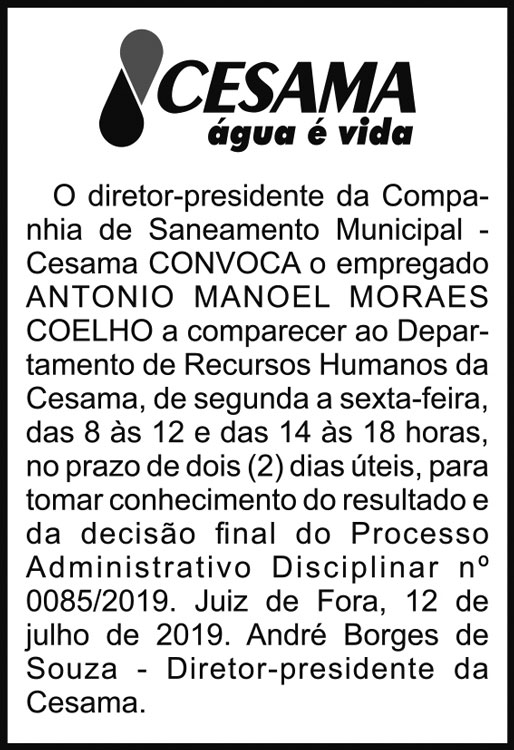 CESAMA
água é vida

O diretor-presidente da Companhia de Saneamento Municipal - Cesama CONVOCA o empregado ANTONIO MANOEL MORAES COELHO a comparecer ao Departamento de Recursos Humanos da Cesama, de segunda a sexta-feira, das 8 às 12 e das 14 às 18 horas, no prazo de dois (2) dias úteis, para tomar conhecimento do resultado e da decisão final do Processo Administrativo Disciplinar nº 0085/2019. Juiz de Fora, 12 de julho de 2019. André Borges de Souza - Diretor-presidente da Cesama.